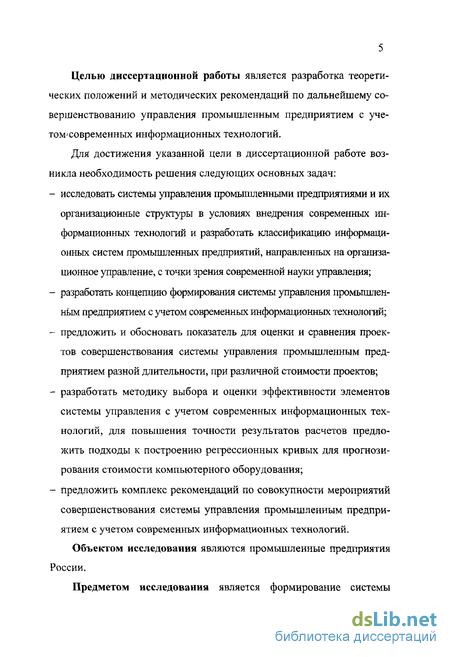 5

Целью диссертационной работы является разработка теоретических положений и методических рекомендаций по дальнейшему совершенствованию управления промышленным предприятием с учетом современных информационных технологий.

Для достижения указанной цели в диссертационной работе возникла необходимость решения следующих основных задач:

– исследовать системы управления промышленными предприятиями и их организационные структуры в условиях внедрения современных информационных технологий и разработать классификацию информационных систем промышленных предприятий, направленных на организационное управление, с точки зрения современной науки управления;

– разработать концепцию формирования системы управления промышленным предприятием с учетом современных информационных технологий;

– предложить и обосновать показатель для оценки и сравнения проектов совершенствования системы управления промышленным предприятием разной длительности, при различной стоимости проектов;

– разработать методику выбора и оценки эффективности элементов системы управления с учетом современных информационных технологий, для повышения точности результатов расчетов предложить подходы к построению регрессионных кривых для прогнозирования стоимости компьютерного оборудования;

– предложить комплекс рекомендаций по совокупности мероприятий совершенствования системы управления промышленным предприятием с учетом современных информационных технологий.

Объектом исследования являются промышленные предприятия России.

Предметом исследования является формирование системы

dsLib.net
библиотека диссертаций